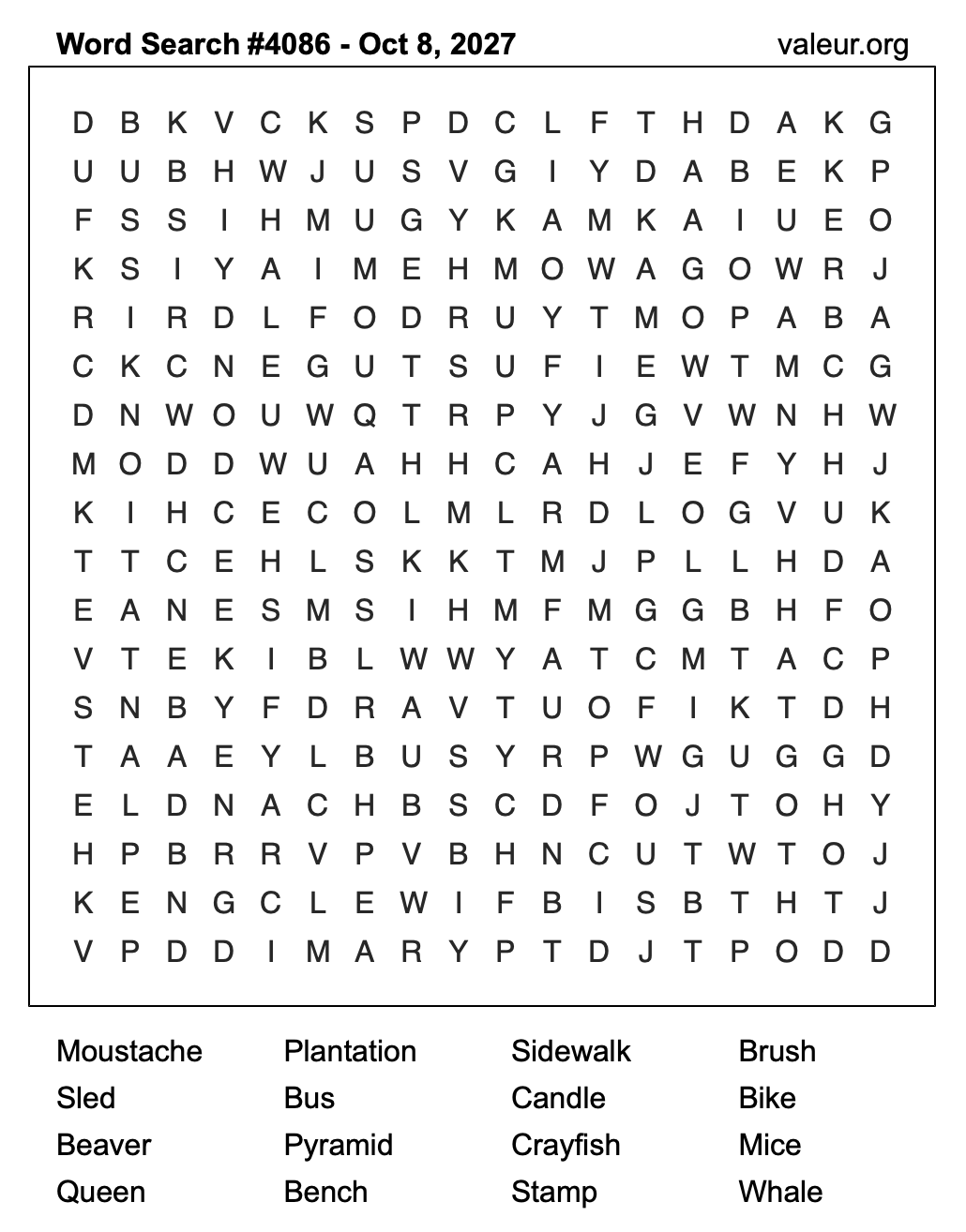 Word Search #4086 - Oct 8, 2027
valeur.org

D B K V C K S P D C L F T H D A K G
U U B H W J U S V G I Y D A B E K P
F S S I H M U G Y K A M K A I U E O
K S I Y A I M E H M O W A G O W R J
R I R D L F O D R U Y T M O P A B A
C K C N E G U T S U F I E W T M C G
D N W O U W Q T R P Y J G V W N H W
M O D D W U A H H C A H J E F Y H J
K I H C E C O L M L R D L O G V U K
T T C E H L S K K T M J P L L H D A
E A N E S M S I H M F M G G B H F O
V T E K I B L W W Y A T C M T A C P
S N B Y F D R A V T U O F I K T D H
T A A E Y L B U S Y R P W G U G G D
E L D N A C H B S C D F O J T O H Y
H P B R R V P V B H N C U T W T O J
K E N G C L E W I F B I S B T H T J
V P D D I M A R Y P T D J T P O D D

Moustache
Sled
Beaver
Queen

Plantation
Bus
Pyramid
Bench

Sidewalk
Candle
Crayfish
Stamp

Brush
Bike
Mice
Whale